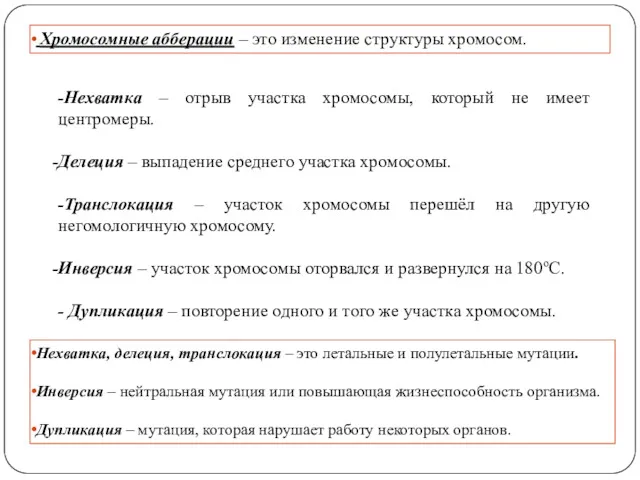 • Хромосомные абберации – это изменение структуры хромосом.

-Нехватка – отрыв участка хромосомы, который не имеет центромеры.

-Делеция – выпадение среднего участка хромосомы.

-Транслокация – участок хромосомы перешёл на другую негомологичную хромосому.

-Инверсия – участок хромосомы оторвался и развернулся на 180ºС.

- Дупликация – повторение одного и того же участка хромосомы.

•Нехватка, делеция, транслокация – это летальные и полулетальные мутации.

•Инверсия – нейтральная мутация или повышающая жизнеспособность организма.

•Дупликация – мутация, которая нарушает работу некоторых органов.